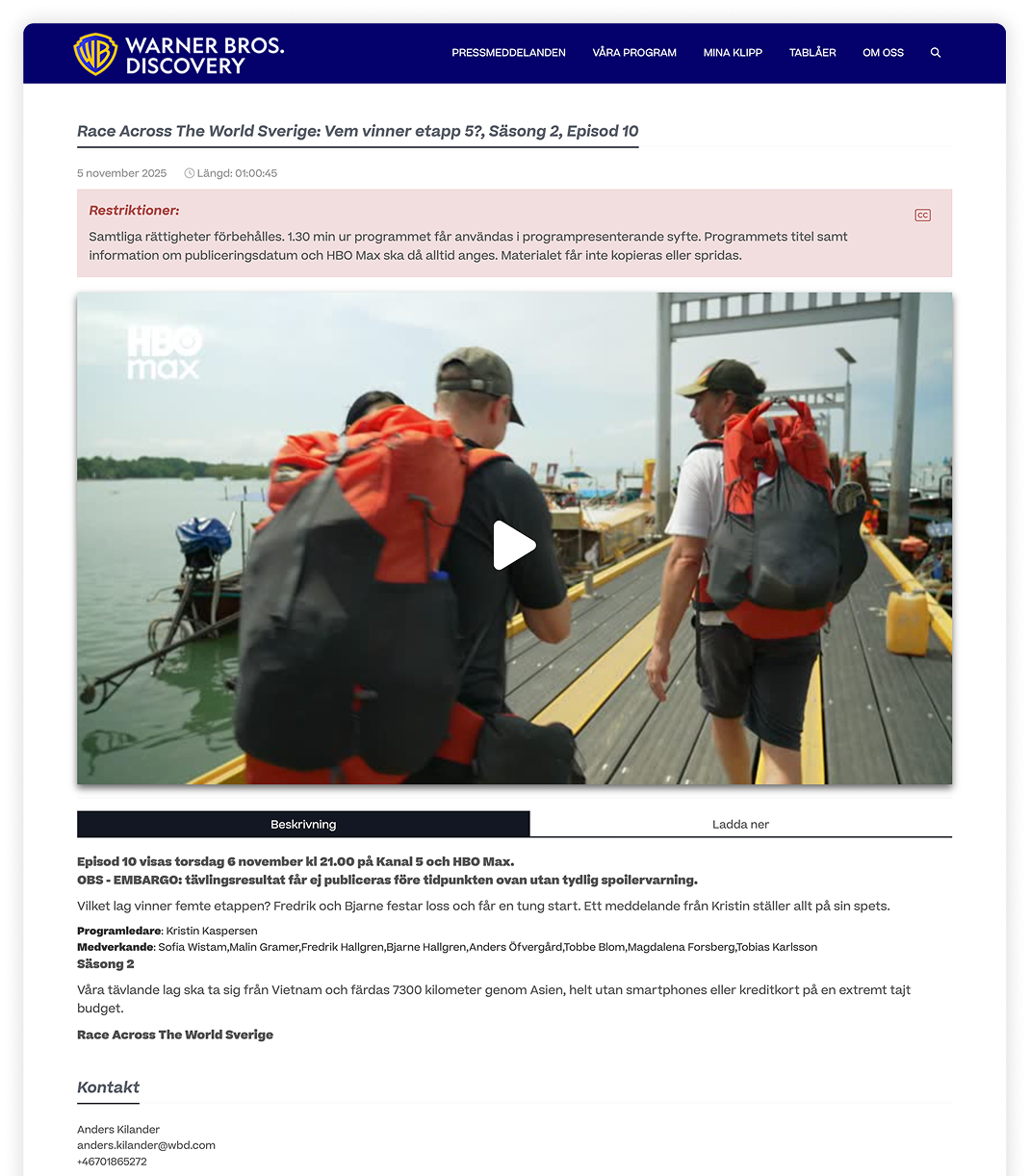 WB WARNER BROS. DISCOVERY

PRESSMEDDELANDEN VÅRA PROGRAM MINA KLIPP TABLÅER OM OSS

Race Across The World Sverige: Vem vinner etapp 5?, Säsong 2, Episod 10

5 november 2025 Längd: 01:00:45

Restriktioner:

CC

Samtliga rättigheter förbehålles. 1.30 min ur programmet får användas i programpresenterande syfte. Programmets titel samt information om publiceringsdatum och HBO Max ska då alltid anges. Materialet får inte kopieras eller spridas.

HBO max

Beskrivning

Ladda ner

Episod 10 visas torsdag 6 november kl 21.00 på Kanal 5 och HBO Max.
OBS - EMBARGO: tävlingsresultat får ej publiceras före tidpunkten ovan utan tydlig spoilervarning.

Vilket lag vinner femte etappen? Fredrik och Bjarne festar loss och får en tung start. Ett meddelande från Kristin ställer allt på sin spets.

Programledare: Kristin Kaspersen
Medverkande: Sofia Wistam,Malin Gramer,Fredrik Hallgren,Bjarne Hallgren,Anders Öfvergård,Tobbe Blom,Magdalena Forsberg,Tobias Karlsson
Säsong 2

Våra tävlande lag ska ta sig från Vietnam och färdas 7300 kilometer genom Asien, helt utan smartphones eller kreditkort på en extremt tajt budget.

Race Across The World Sverige

Kontakt

Anders Kilander
anders.kilander@wbd.com
+46701865272